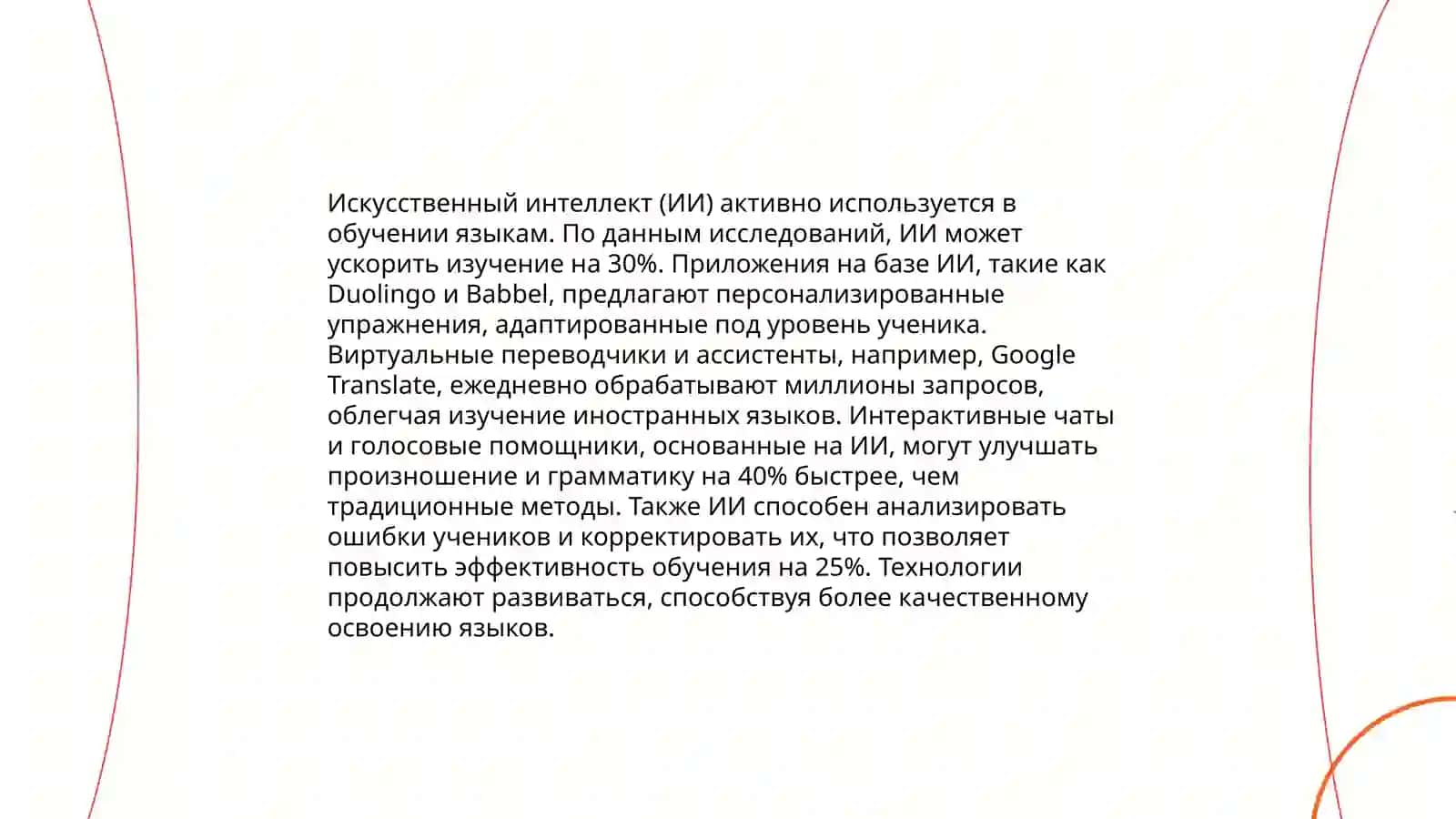 Искусственный интеллект (ИИ) активно используется в обучении языкам. По данным исследований, ИИ может ускорить изучение на 30%. Приложения на базе ИИ, такие как Duolingo и Babbel, предлагают персонализированные упражнения, адаптированные под уровень ученика. Виртуальные переводчики и ассистенты, например, Google Translate, ежедневно обрабатывают миллионы запросов, облегчая изучение иностранных языков. Интерактивные чаты и голосовые помощники, основанные на ИИ, могут улучшать произношение и грамматику на 40% быстрее, чем традиционные методы. Также ИИ способен анализировать ошибки учеников и корректировать их, что позволяет повысить эффективность обучения на 25%. Технологии продолжают развиваться, способствуя более качественному освоению языков.